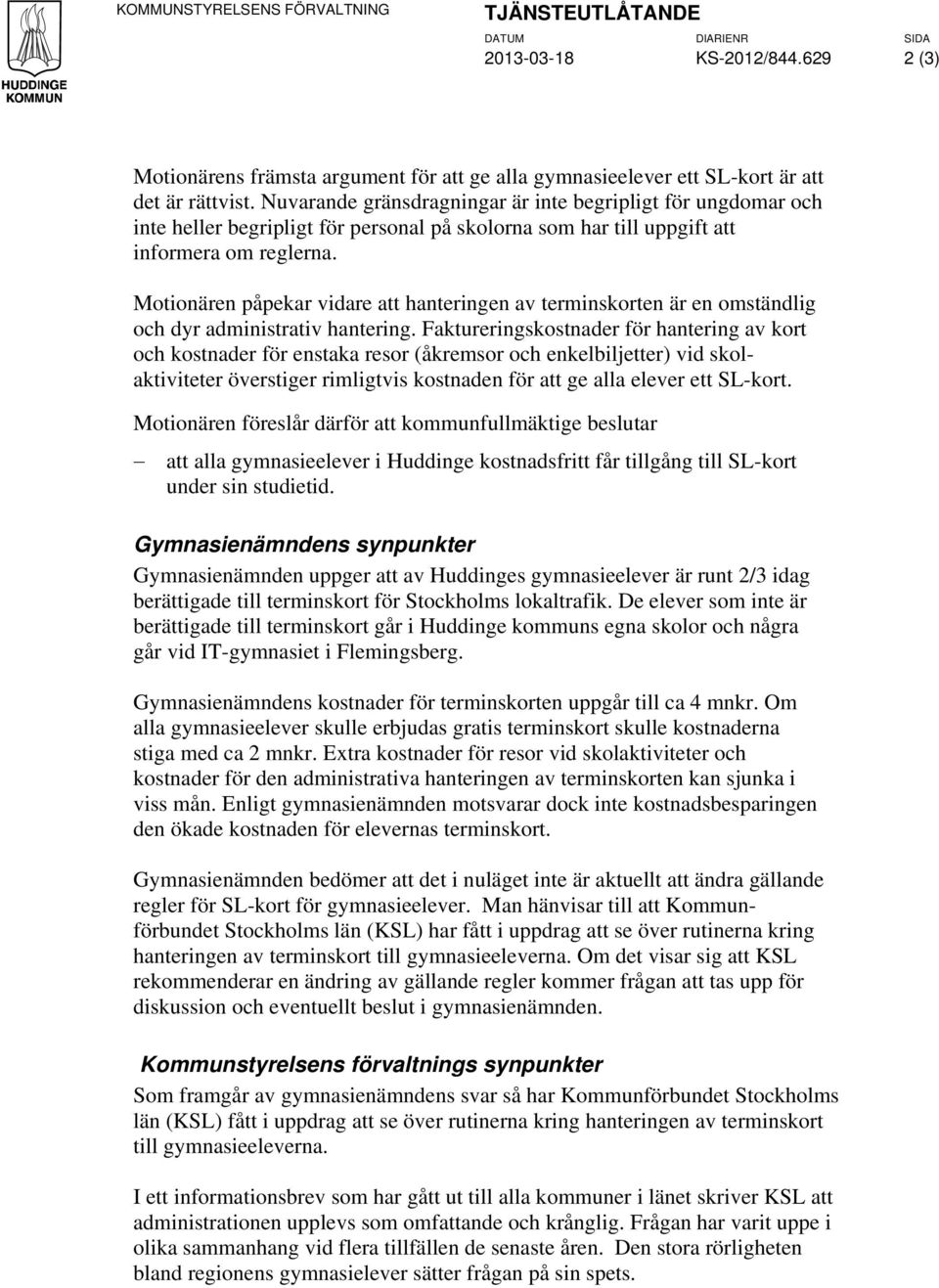 HUDDINGE KOMMUN

KOMMUNSTYRELSENS FÖRVALTNING

TJÄNSTEUTLÅTANDE

DATUM
2013-03-18

DIARIENR
KS-2012/844.629

SIDA
2 (3)

Motionärens främsta argument för att ge alla gymnasieelever ett SL-kort är att det är rättvist. Nuvarande gränsdragningar är inte begripligt för ungdomar och inte heller begripligt för personal på skolorna som har till uppgift att informera om reglerna.

Motionären påpekar vidare att hanteringen av terminskorten är en omständlig och dyr administrativ hantering. Faktureringskostnader för hantering av kort och kostnader för enstaka resor (åkremsor och enkelbiljetter) vid skolaktiviteter överstiger rimligtvis kostnaden för att ge alla elever ett SL-kort.

Motionären föreslår därför att kommunfullmäktige beslutar

– att alla gymnasieelever i Huddinge kostnadsfritt får tillgång till SL-kort under sin studietid.

Gymnasienämndens synpunkter

Gymnasienämnden uppger att av Huddinges gymnasieelever är runt 2/3 idag berättigade till terminskort för Stockholms lokaltrafik. De elever som inte är berättigade till terminskort går i Huddinge kommuns egna skolor och några går vid IT-gymnasiet i Flemingsberg.

Gymnasienämndens kostnader för terminskorten uppgår till ca 4 mnkr. Om alla gymnasieelever skulle erbjudas gratis terminskort skulle kostnaderna stiga med ca 2 mnkr. Extra kostnader för resor vid skolaktiviteter och kostnader för den administrativa hanteringen av terminskorten kan sjunka i viss mån. Enligt gymnasienämnden motsvarar dock inte kostnadsbesparingen den ökade kostnaden för elevernas terminskort.

Gymnasienämnden bedömer att det i nuläget inte är aktuellt att ändra gällande regler för SL-kort för gymnasieelever. Man hänvisar till att Kommunförbundet Stockholms län (KSL) har fått i uppdrag att se över rutinerna kring hanteringen av terminskort till gymnasieeleverna. Om det visar sig att KSL rekommenderar en ändring av gällande regler kommer frågan att tas upp för diskussion och eventuellt beslut i gymnasienämnden.

Kommunstyrelsens förvaltnings synpunkter

Som framgår av gymnasienämndens svar så har Kommunförbundet Stockholms län (KSL) fått i uppdrag att se över rutinerna kring hanteringen av terminskort till gymnasieeleverna.

I ett informationsbrev som har gått ut till alla kommuner i länet skriver KSL att administrationen upplevs som omfattande och krånglig. Frågan har varit uppe i olika sammanhang vid flera tillfällen de senaste åren. Den stora rörligheten bland regionens gymnasielever sätter frågan på sin spets.